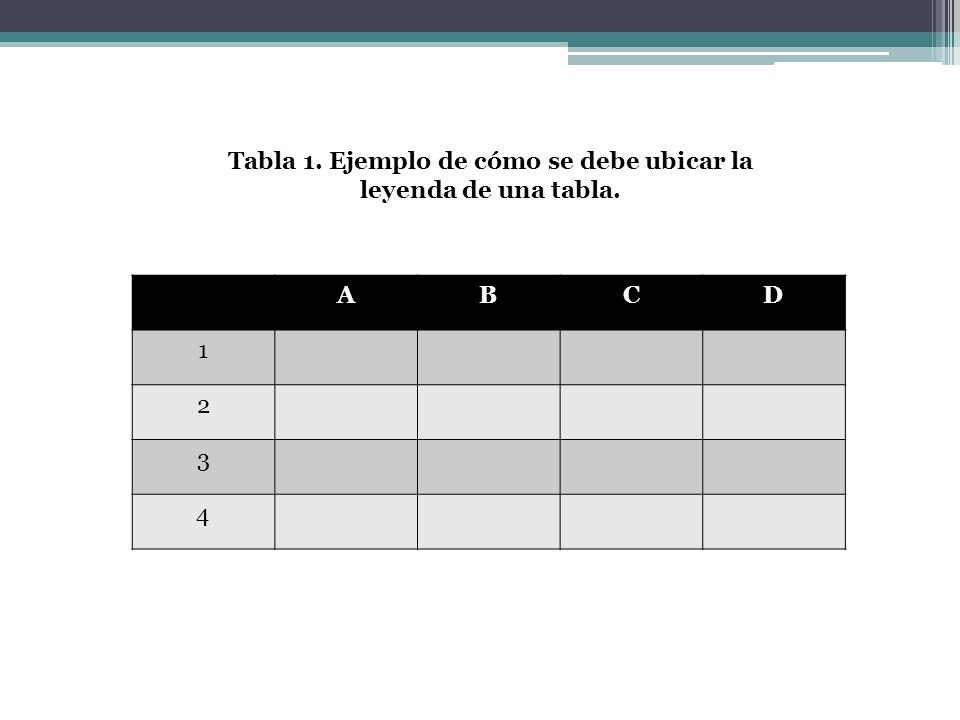 Tabla 1. Ejemplo de cómo se debe ubicar la leyenda de una tabla.

| | A | B | C | D |
|---|---|---|---|---|
| 1 | | | | |
| 2 | | | | |
| 3 | | | | |
| 4 | | | | |